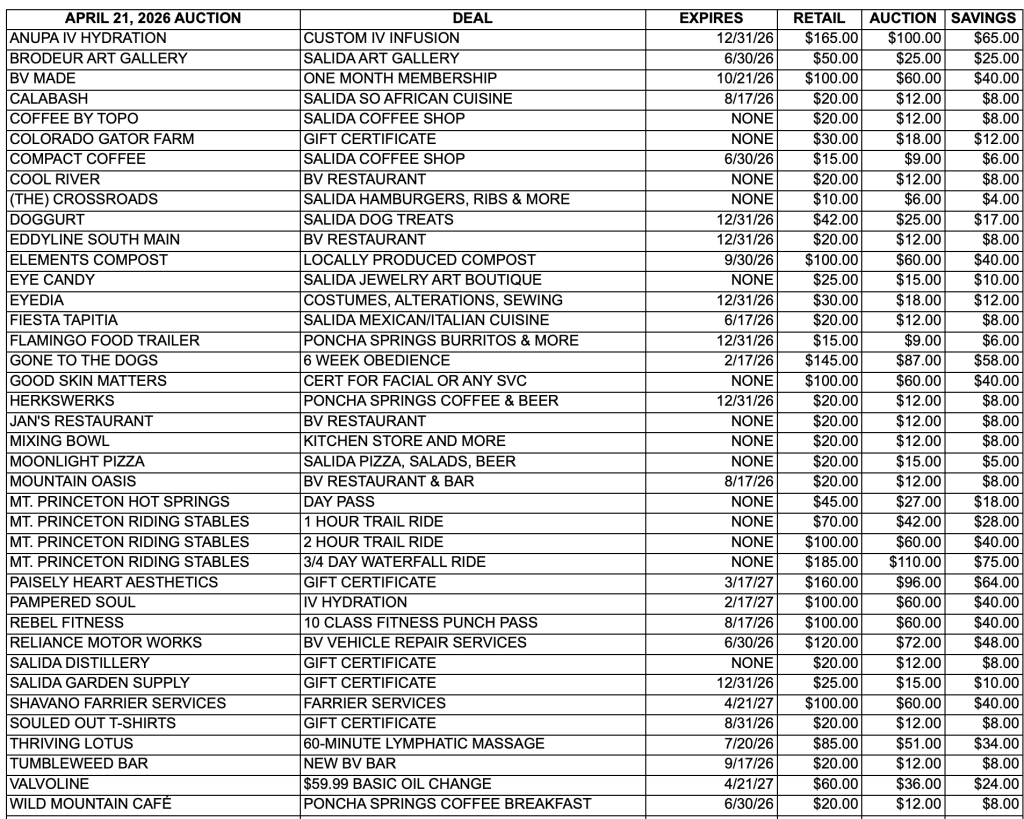 | APRIL 21, 2026 AUCTION | DEAL | EXPIRES | RETAIL | AUCTION | SAVINGS |
|---|---|---|---|---|---|
| ANUPA IV HYDRATION | CUSTOM IV INFUSION | 12/31/26 | \$165.00 | \$100.00 | \$65.00 |
| BRODEUR ART GALLERY | SALIDA ART GALLERY | 6/30/26 | \$50.00 | \$25.00 | \$25.00 |
| BV MADE | ONE MONTH MEMBERSHIP | 10/21/26 | \$100.00 | \$60.00 | \$40.00 |
| CALABASH | SALIDA SO AFRICAN CUISINE | 8/17/26 | \$20.00 | \$12.00 | \$8.00 |
| COFFEE BY TOPO | SALIDA COFFEE SHOP | NONE | \$20.00 | \$12.00 | \$8.00 |
| COLORADO GATOR FARM | GIFT CERTIFICATE | NONE | \$30.00 | \$18.00 | \$12.00 |
| COMPACT COFFEE | SALIDA COFFEE SHOP | 6/30/26 | \$15.00 | \$9.00 | \$6.00 |
| COOL RIVER | BV RESTAURANT | NONE | \$20.00 | \$12.00 | \$8.00 |
| (THE) CROSSROADS | SALIDA HAMBURGERS, RIBS & MORE | NONE | \$10.00 | \$6.00 | \$4.00 |
| DOGGURT | SALIDA DOG TREATS | 12/31/26 | \$42.00 | \$25.00 | \$17.00 |
| EDDYLINE SOUTH MAIN | BV RESTAURANT | 12/31/26 | \$20.00 | \$12.00 | \$8.00 |
| ELEMENTS COMPOST | LOCALLY PRODUCED COMPOST | 9/30/26 | \$100.00 | \$60.00 | \$40.00 |
| EYE CANDY | SALIDA JEWELRY ART BOUTIQUE | NONE | \$25.00 | \$15.00 | \$10.00 |
| EYEDIA | COSTUMES, ALTERATIONS, SEWING | 12/31/26 | \$30.00 | \$18.00 | \$12.00 |
| FIESTA TAPITIA | SALIDA MEXICAN/ITALIAN CUISINE | 6/17/26 | \$20.00 | \$12.00 | \$8.00 |
| FLAMINGO FOOD TRAILER | PONCHA SPRINGS BURRITOS & MORE | 12/31/26 | \$15.00 | \$9.00 | \$6.00 |
| GONE TO THE DOGS | 6 WEEK OBEDIENCE | 2/17/26 | \$145.00 | \$87.00 | \$58.00 |
| GOOD SKIN MATTERS | CERT FOR FACIAL OR ANY SVC | NONE | \$100.00 | \$60.00 | \$40.00 |
| HERKSWERKS | PONCHA SPRINGS COFFEE & BEER | 12/31/26 | \$20.00 | \$12.00 | \$8.00 |
| JAN'S RESTAURANT | BV RESTAURANT | NONE | \$20.00 | \$12.00 | \$8.00 |
| MIXING BOWL | KITCHEN STORE AND MORE | NONE | \$20.00 | \$12.00 | \$8.00 |
| MOONLIGHT PIZZA | SALIDA PIZZA, SALADS, BEER | NONE | \$20.00 | \$15.00 | \$5.00 |
| MOUNTAIN OASIS | BV RESTAURANT & BAR | 8/17/26 | \$20.00 | \$12.00 | \$8.00 |
| MT. PRINCETON HOT SPRINGS | DAY PASS | NONE | \$45.00 | \$27.00 | \$18.00 |
| MT. PRINCETON RIDING STABLES | 1 HOUR TRAIL RIDE | NONE | \$70.00 | \$42.00 | \$28.00 |
| MT. PRINCETON RIDING STABLES | 2 HOUR TRAIL RIDE | NONE | \$100.00 | \$60.00 | \$40.00 |
| MT. PRINCETON RIDING STABLES | 3/4 DAY WATERFALL RIDE | NONE | \$185.00 | \$110.00 | \$75.00 |
| PAISELY HEART AESTHETICS | GIFT CERTIFICATE | 3/17/27 | \$160.00 | \$96.00 | \$64.00 |
| PAMPERED SOUL | IV HYDRATION | 2/17/27 | \$100.00 | \$60.00 | \$40.00 |
| REBEL FITNESS | 10 CLASS FITNESS PUNCH PASS | 8/17/26 | \$100.00 | \$60.00 | \$40.00 |
| RELIANCE MOTOR WORKS | BV VEHICLE REPAIR SERVICES | 6/30/26 | \$120.00 | \$72.00 | \$48.00 |
| SALIDA DISTILLERY | GIFT CERTIFICATE | NONE | \$20.00 | \$12.00 | \$8.00 |
| SALIDA GARDEN SUPPLY | GIFT CERTIFICATE | 12/31/26 | \$25.00 | \$15.00 | \$10.00 |
| SHAVANO FARRIER SERVICES | FARRIER SERVICES | 4/21/27 | \$100.00 | \$60.00 | \$40.00 |
| SOULED OUT T-SHIRTS | GIFT CERTIFICATE | 8/31/26 | \$20.00 | \$12.00 | \$8.00 |
| THRIVING LOTUS | 60-MINUTE LYMPHATIC MASSAGE | 7/20/26 | \$85.00 | \$51.00 | \$34.00 |
| TUMBLEWEED BAR | NEW BV BAR | 9/17/26 | \$20.00 | \$12.00 | \$8.00 |
| VALVOLINE | \$59.99 BASIC OIL CHANGE | 4/21/27 | \$60.00 | \$36.00 | \$24.00 |
| WILD MOUNTAIN CAFÉ | PONCHA SPRINGS COFFEE BREAKFAST | 6/30/26 | \$20.00 | \$12.00 | \$8.00 |